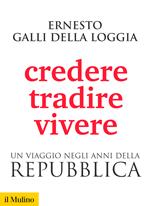 ERNESTO
GALLI DELLA LOGGIA

credere
tradire
vivere

UN VIAGGIO NEGLI ANNI DELLA
REPUBBLICA

il Mulino